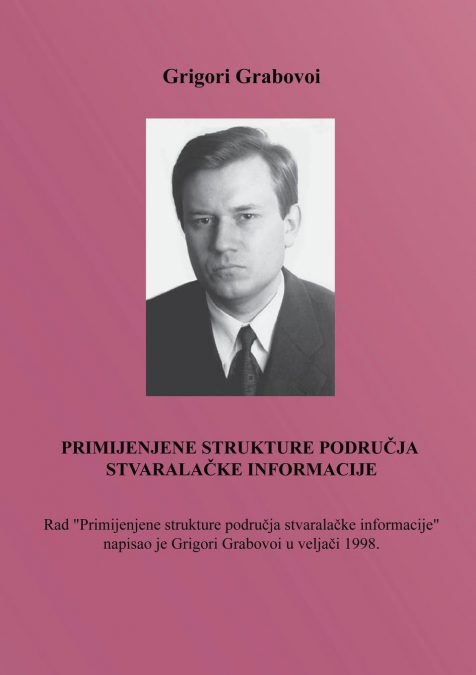 Grigori Grabovoi

PRIMIJENJENE STRUKTURE PODRUČJA STVARALAČKE INFORMACIJE

Rad "Primijenjene strukture područja stvaralačke informacije" napisao je Grigori Grabovoi u veljači 1998.